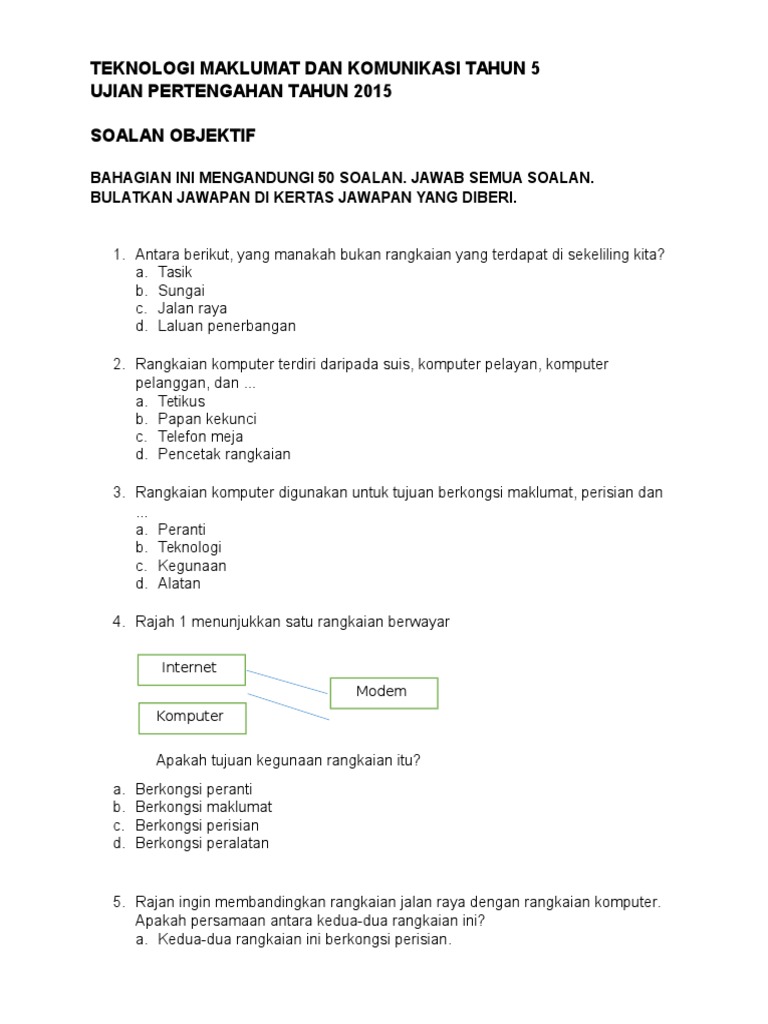 TEKNOLOGI MAKLUMAT DAN KOMUNIKASI TAHUN 5
UJIAN PERTENGAHAN TAHUN 2015

SOALAN OBJEKTIF

BAHAGIAN INI MENGANDUNGI 50 SOALAN. JAWAB SEMUA SOALAN.
BULATKAN JAWAPAN DI KERTAS JAWAPAN YANG DIBERI.

1. Antara berikut, yang manakah bukan rangkaian yang terdapat di sekeliling kita?
a. Tasik
b. Sungai
c. Jalan raya
d. Laluan penerbangan

2. Rangkaian komputer terdiri daripada suis, komputer pelayan, komputer pelanggan, dan ...
a. Tetikus
b. Papan kekunci
c. Telefon meja
d. Pencetak rangkaian

3. Rangkaian komputer digunakan untuk tujuan berkongsi maklumat, perisian dan ...
a. Peranti
b. Teknologi
c. Kegunaan
d. Alatan

4. Rajah 1 menunjukkan satu rangkaian berwayar

Internet
Modem
Komputer

Apakah tujuan kegunaan rangkaian itu?

a. Berkongsi peranti
b. Berkongsi maklumat
c. Berkongsi perisian
d. Berkongsi peralatan

5. Rajan ingin membandingkan rangkaian jalan raya dengan rangkaian komputer. Apakah persamaan antara kedua-dua rangkaian ini?
a. Kedua-dua rangkaian ini berkongsi perisian.